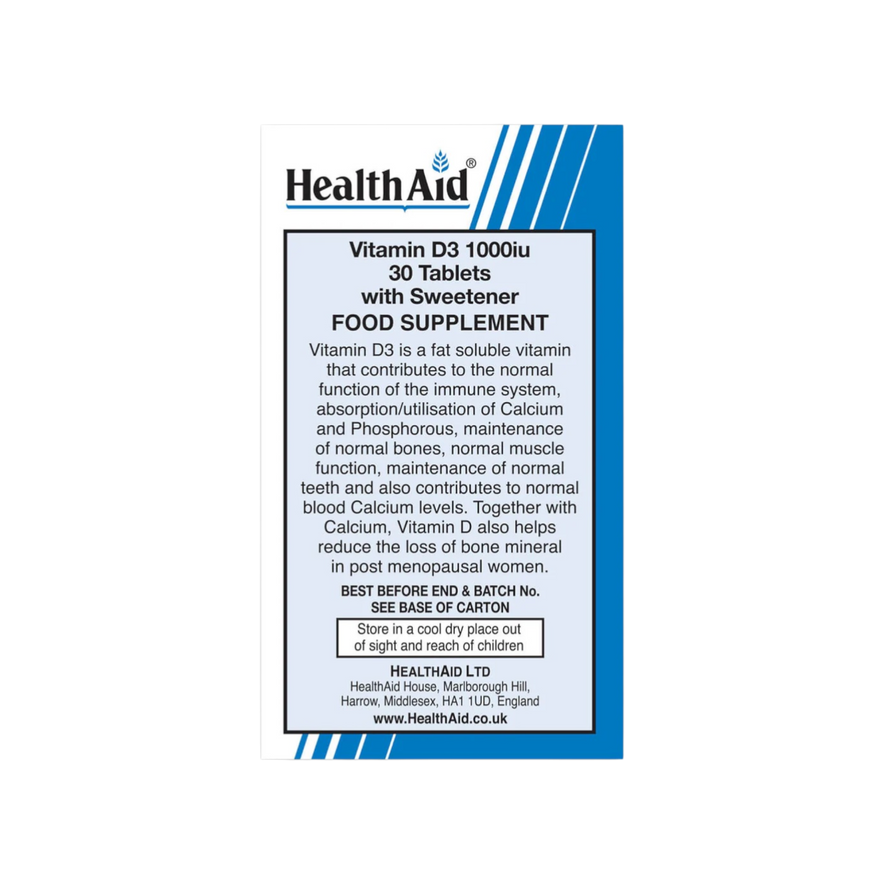 HealthAid®

Vitamin D3 1000iu
30 Tablets
with Sweetener
FOOD SUPPLEMENT

Vitamin D3 is a fat soluble vitamin that contributes to the normal function of the immune system, absorption/utilisation of Calcium and Phosphorous, maintenance of normal bones, normal muscle function, maintenance of normal teeth and also contributes to normal blood Calcium levels. Together with Calcium, Vitamin D also helps reduce the loss of bone mineral in post menopausal women.

BEST BEFORE END & BATCH No.
SEE BASE OF CARTON

Store in a cool dry place out of sight and reach of children

HEALTHAID LTD
HealthAid House, Marlborough Hill,
Harrow, Middlesex, HA1 1UD, England
www.HealthAid.co.uk